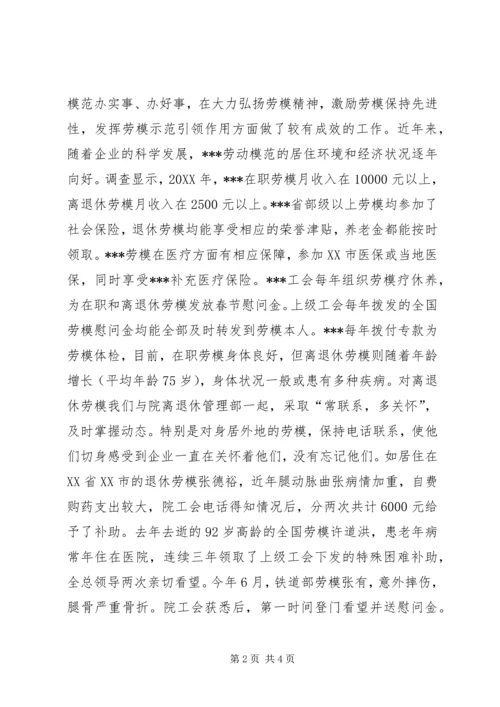 模范办实事、办好事，在大力弘扬劳模精神，激励劳模保持先进性，发挥劳模示范引领作用方面做了较有成效的工作。近年来，随着企业的科学发展，***劳动模范的居住环境和经济状况逐年向好。调查显示，20XX年，***在职劳模月收入在10000元以上，离退休劳模月收入在2500元以上。***省部级以上劳模均参加了社会保险，退休劳模均能享受相应的荣誉津贴，养老金都能按时领取。***劳模在医疗方面有相应保障，参加XX市医保或当地医保，同时享受***补充医疗保险。***工会每年组织劳模疗休养，为在职和离退休劳模发放春节慰问金。上级工会每年拨发的全国劳模慰问金均能全部及时转发到劳模本人。***每年拨付专款为劳模体检，目前，在职劳模身体良好，但离退休劳模则随着年龄增长（平均年龄75岁），身体状况一般或患有多种疾病。对离退休劳模我们与院离退休管理部一起，采取“常联系，多关怀”，及时掌握动态。特别是对身居外地的劳模，保持电话联系，使他们切身感受到企业一直在关怀着他们，没有忘记他们。如居住在XX省XX市的退休劳模张德裕，近年腿动脉曲张病情加重，自费购药支出较大，院工会电话得知情况后，分两次共计6000元给予了补助。去年去逝的92岁高龄的全国劳模许道洪，患老年病常年住在医院，连续三年领取了上级工会下发的特殊困难补助，全总领导两次亲切看望。今年6月，铁道部劳模张有，意外摔伤，腿骨严重骨折。院工会获悉后，第一时间登门看望并送慰问金。

第2页 共4页